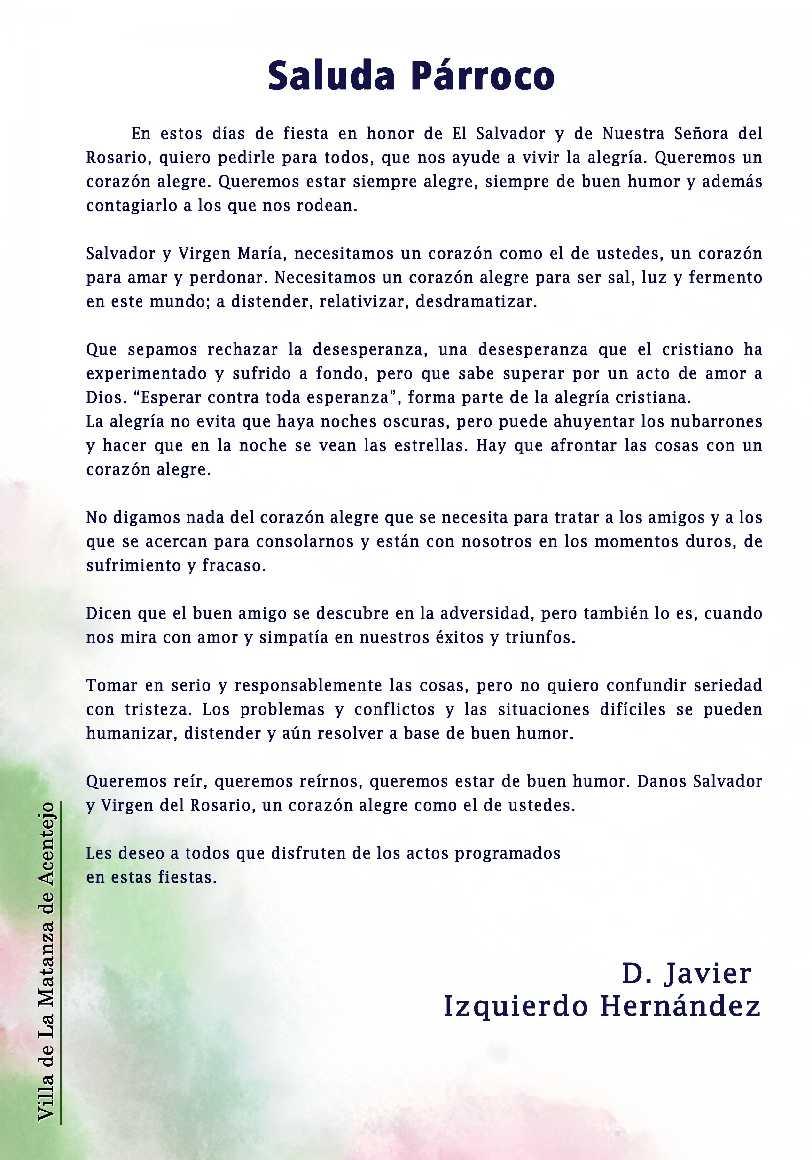 Saluda Párroco

En estos días de fiesta en honor de El Salvador y de Nuestra Señora del Rosario, quiero pedirle para todos, que nos ayude a vivir la alegría. Queremos un corazón alegre. Queremos estar siempre alegre, siempre de buen humor y además contagiarlo a los que nos rodean.

Salvador y Virgen María, necesitamos un corazón como el de ustedes, un corazón para amar y perdonar. Necesitamos un corazón alegre para ser sal, luz y fermento en este mundo; a distender, relativizar, desdramatizar.

Que sepamos rechazar la desesperanza, una desesperanza que el cristiano ha experimentado y sufrido a fondo, pero que sabe superar por un acto de amor a Dios. "Esperar contra toda esperanza", forma parte de la alegría cristiana.
La alegría no evita que haya noches oscuras, pero puede ahuyentar los nubarrones y hacer que en la noche se vean las estrellas. Hay que afrontar las cosas con un corazón alegre.

No digamos nada del corazón alegre que se necesita para tratar a los amigos y a los que se acercan para consolarnos y están con nosotros en los momentos duros, de sufrimiento y fracaso.

Dicen que el buen amigo se descubre en la adversidad, pero también lo es, cuando nos mira con amor y simpatía en nuestros éxitos y triunfos.

Tomar en serio y responsablemente las cosas, pero no quiero confundir seriedad con tristeza. Los problemas y conflictos y las situaciones difíciles se pueden humanizar, distender y aún resolver a base de buen humor.

Queremos reír, queremos reírnos, queremos estar de buen humor. Danos Salvador y Virgen del Rosario, un corazón alegre como el de ustedes.

Les deseo a todos que disfruten de los actos programados en estas fiestas.

D. Javier
Izquierdo Hernández

Villa de La Matanza de Acentejo